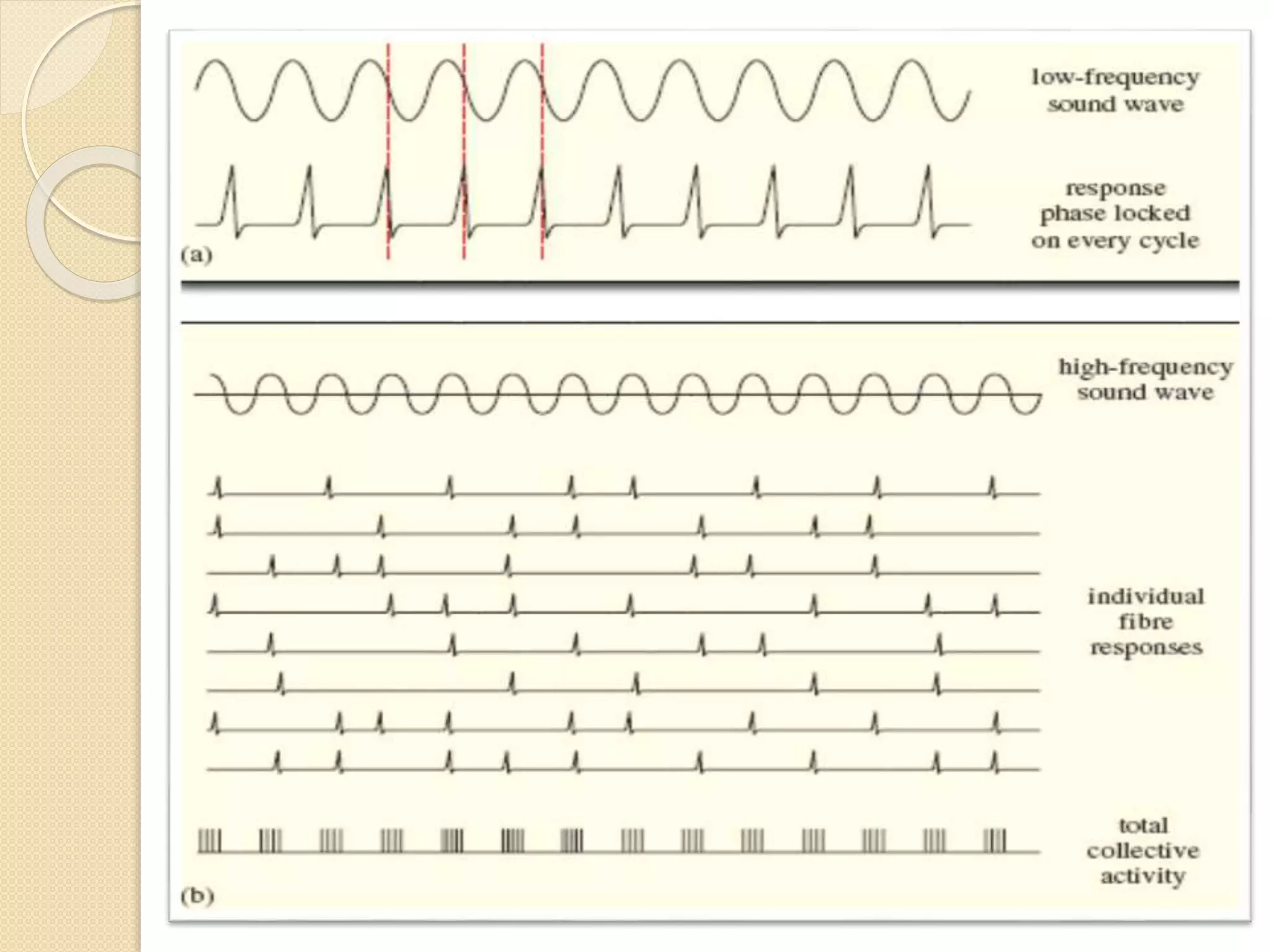 low-frequency sound wave

response phase locked on every cycle

(a)

high-frequency sound wave

individual fibre responses

total collective activity

(b)